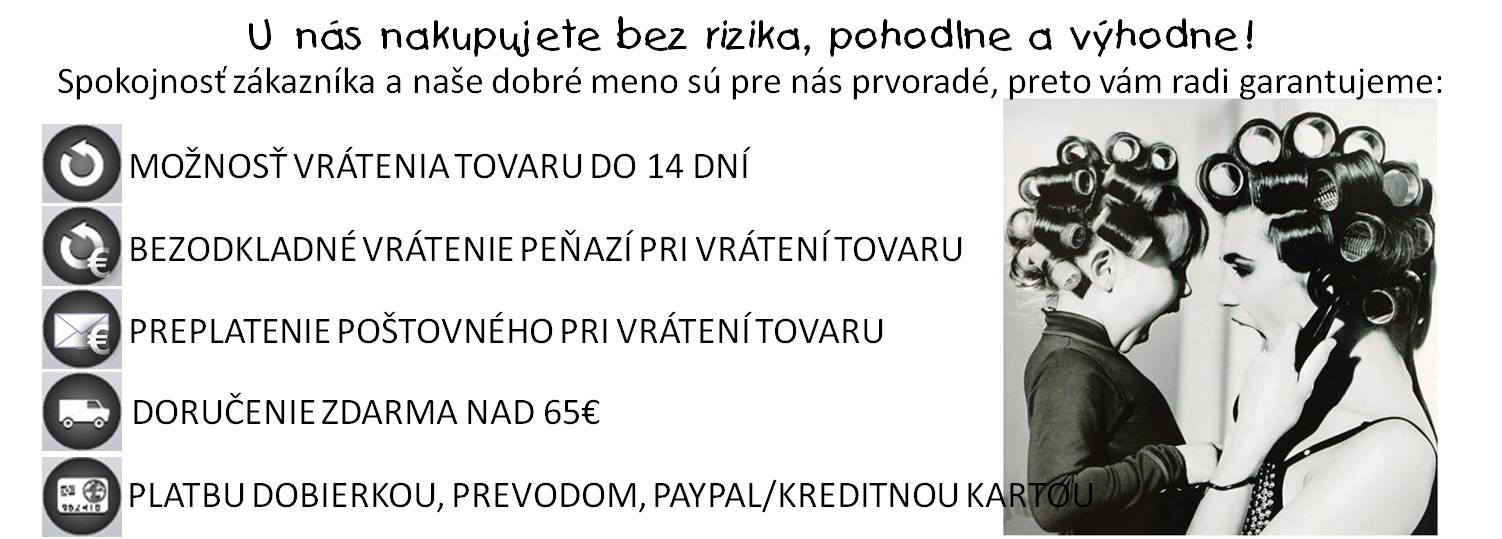 U nás nakupujete bez rizika, pohodlne a výhodne!
Spokojnosť zákazníka a naše dobré meno sú pre nás prvoradé, preto vám radi garantujeme:

MOŽNOSŤ VRÁTENIA TOVARU DO 14 DNÍ

BEZODKLADNÉ VRÁTENIE PEŇAZÍ PRI VRÁTENÍ TOVARU

PREPLATENIE POŠTOVNÉHO PRI VRÁTENÍ TOVARU

DORUČENIE ZDARMA NAD 65€

PLATBU DOBIERKOU, PREVODOM, PAYPAL/KREDITNOU KARTOU